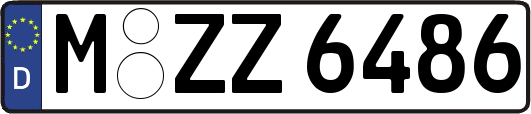 D
M ZZ 6486